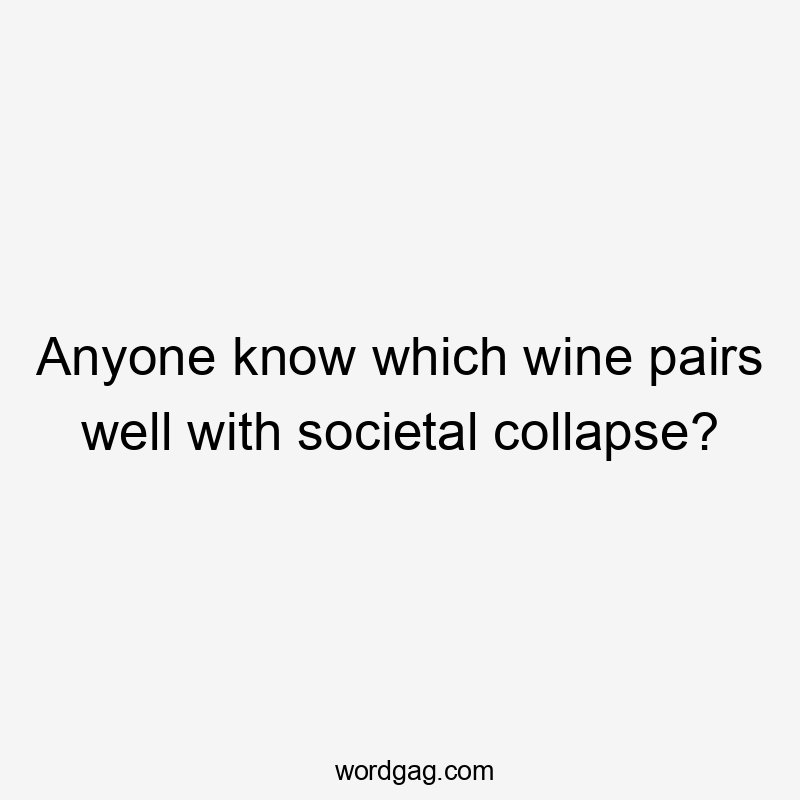 Anyone know which wine pairs well with societal collapse?

wordgag.com